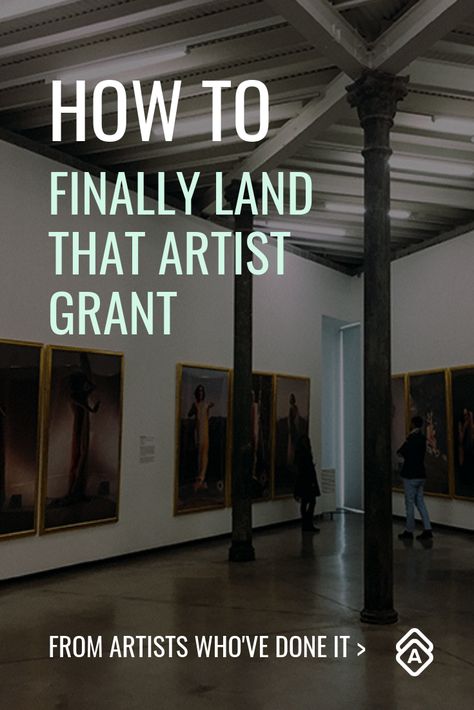 HOW TO
FINALLY LAND THAT ARTIST GRANT

FROM ARTISTS WHO'VE DONE IT >

A